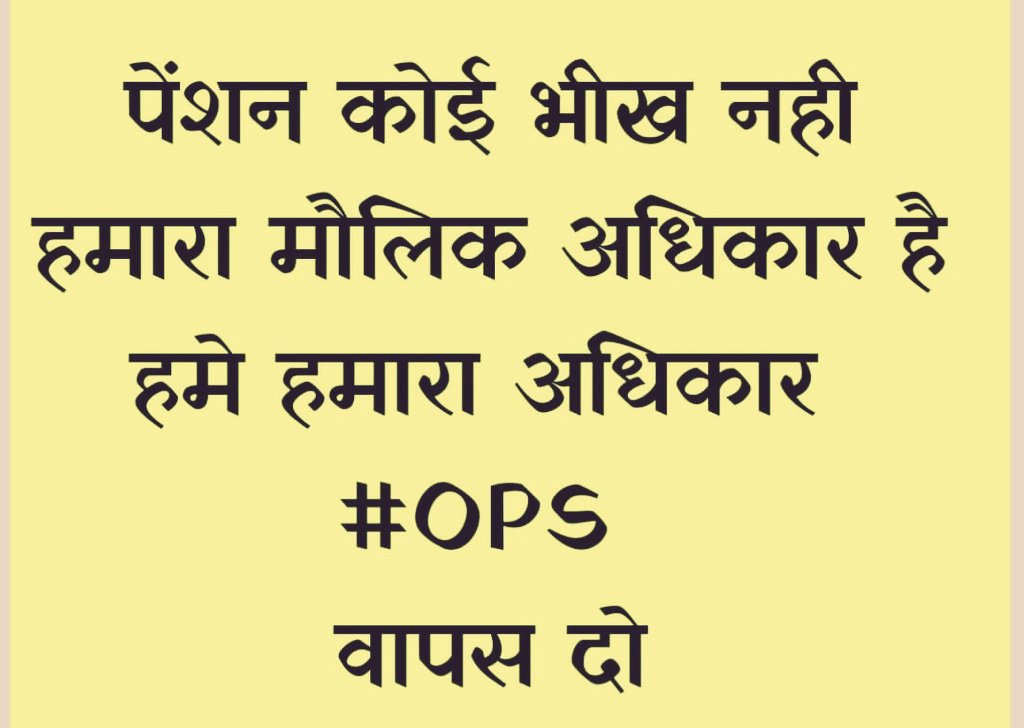 पेंशन कोई भीख नही
हमारा मौलिक अधिकार है
हमे हमारा अधिकार
#OPS
वापस दो